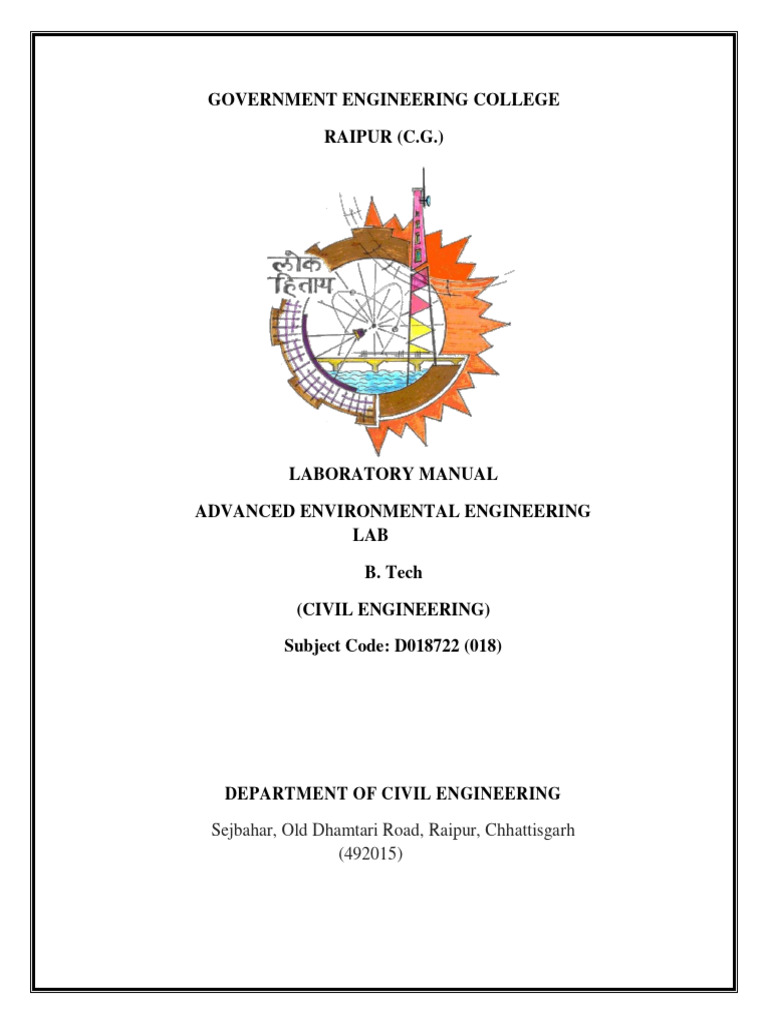 GOVERNMENT ENGINEERING COLLEGE

RAIPUR (C.G.)

लोक हिताय

LABORATORY MANUAL

ADVANCED ENVIRONMENTAL ENGINEERING LAB

B. Tech

(CIVIL ENGINEERING)

Subject Code: D018722 (018)

DEPARTMENT OF CIVIL ENGINEERING

Sejbahar, Old Dhamtari Road, Raipur, Chhattisgarh (492015)